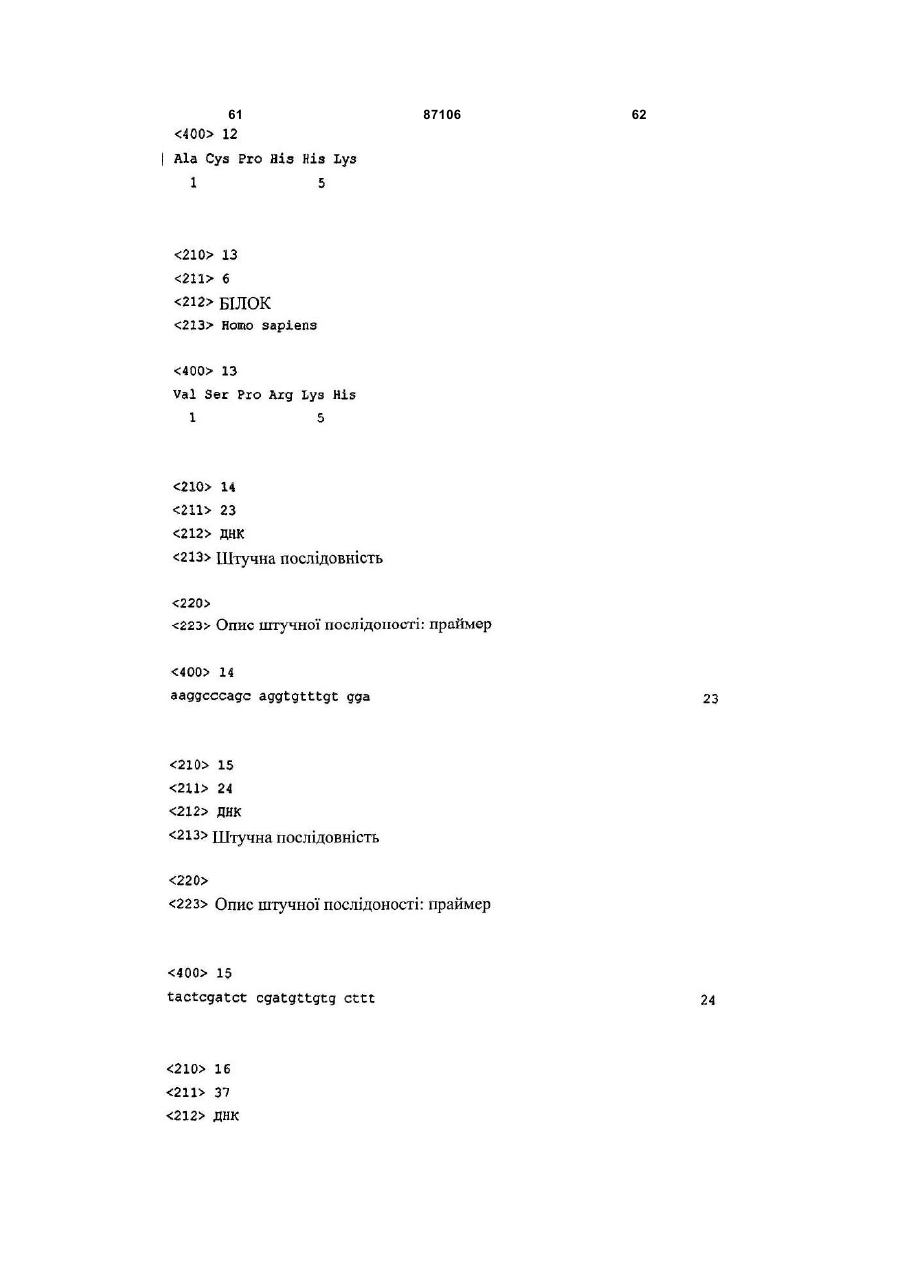 61 87106 62

<400> 12
Ala Cys Pro His His Lys
1 5

<210> 13
<211> 6
<212> БІЛОК
<213> Homo sapiens

<400> 13
Val Ser Pro Arg Lys His
1 5

<210> 14
<211> 23
<212> ДНК
<213> Штучна послідовність

<220>
<223> Опис штучної послідоності: праймер

<400> 14
aaggcccagc aggtgtttgt gga 23

<210> 15
<211> 24
<212> ДНК
<213> Штучна послідовність

<220>
<223> Опис штучної послідоності: праймер

<400> 15
tactcgatct cgatgttgtg cttt 24

<210> 16
<211> 37
<212> ДНК